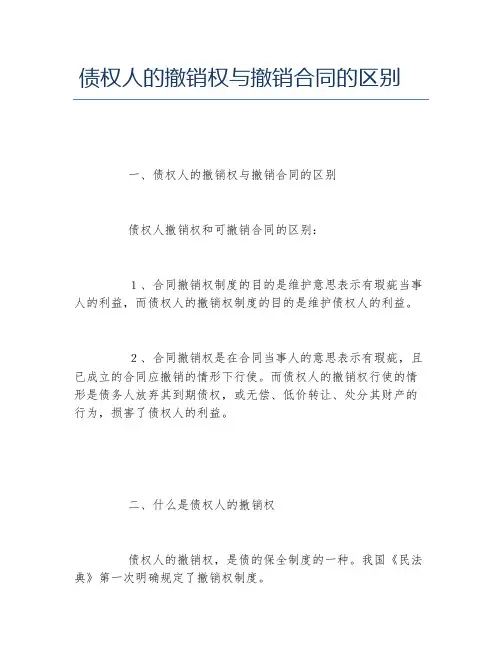 债权人的撤销权与撤销合同的区别

一、债权人的撤销权与撤销合同的区别

债权人撤销权和可撤销合同的区别：

1、合同撤销权制度的目的是维护意思表示有瑕疵当事人的利益，而债权人的撤销权制度的目的是维护债权人的利益。

2、合同撤销权是在合同当事人的意思表示有瑕疵，且已成立的合同应撤销的情形下行使。而债权人的撤销权行使的情形是债务人放弃其到期债权，或无偿、低价转让、处分其财产的行为，损害了债权人的利益。

二、什么是债权人的撤销权

债权人的撤销权，是债的保全制度的一种。我国《民法典》第一次明确规定了撤销权制度。